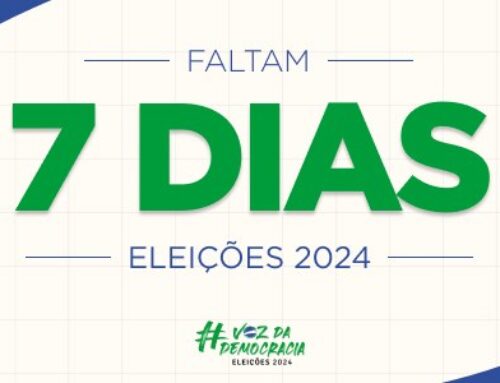 FALTAM

7 DIAS

ELEIÇÕES 2024

#VOZ DA DEMOCRACIA
ELEIÇÕES 2024